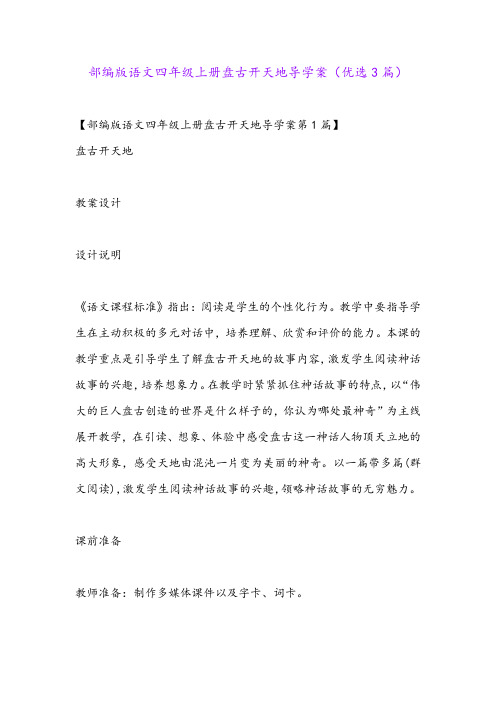 部编版语文四年级上册盘古开天地导学案（优选3篇）

【部编版语文四年级上册盘古开天地导学案第1篇】

盘古开天地

教案设计

设计说明

《语文课程标准》指出：阅读是学生的个性化行为。教学中要指导学生在主动积极的多元对话中，培养理解、欣赏和评价的能力。本课的教学重点是引导学生了解盘古开天地的故事内容，激发学生阅读神话故事的兴趣，培养想象力。在教学时紧紧抓住神话故事的特点，以“伟大的巨人盘古创造的世界是什么样子的，你认为哪处最神奇”为主线展开教学，在引读、想象、体验中感受盘古这一神话人物顶天立地的高大形象，感受天地由混沌一片变为美丽的神奇。以一篇带多篇(群文阅读)，激发学生阅读神话故事的兴趣，领略神话故事的无穷魅力。

课前准备

教师准备：制作多媒体课件以及字卡、词卡。